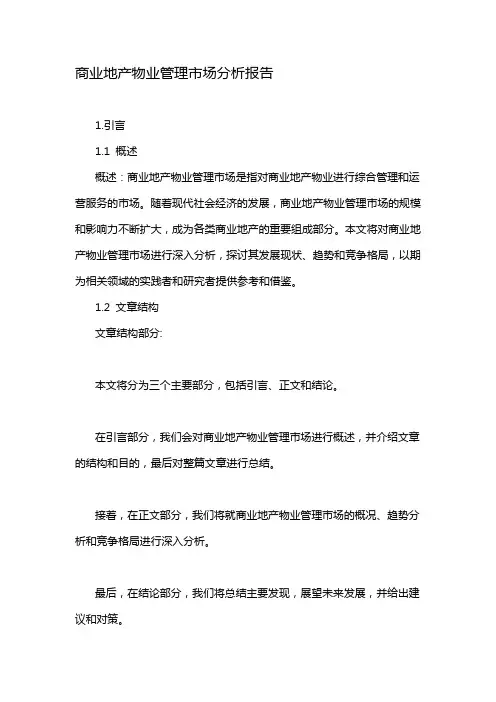 商业地产物业管理市场分析报告

1.引言

1.1 概述

概述：商业地产物业管理市场是指对商业地产物业进行综合管理和运营服务的市场。随着现代社会经济的发展，商业地产物业管理市场的规模和影响力不断扩大，成为各类商业地产的重要组成部分。本文将对商业地产物业管理市场进行深入分析，探讨其发展现状、趋势和竞争格局，以期为相关领域的实践者和研究者提供参考和借鉴。

1.2 文章结构

文章结构部分:

本文将分为三个主要部分，包括引言、正文和结论。

在引言部分，我们会对商业地产物业管理市场进行概述，并介绍文章的结构和目的，最后对整篇文章进行总结。

接着，在正文部分，我们将就商业地产物业管理市场的概况、趋势分析和竞争格局进行深入分析。

最后，在结论部分，我们将总结主要发现，展望未来发展，并给出建议和对策。